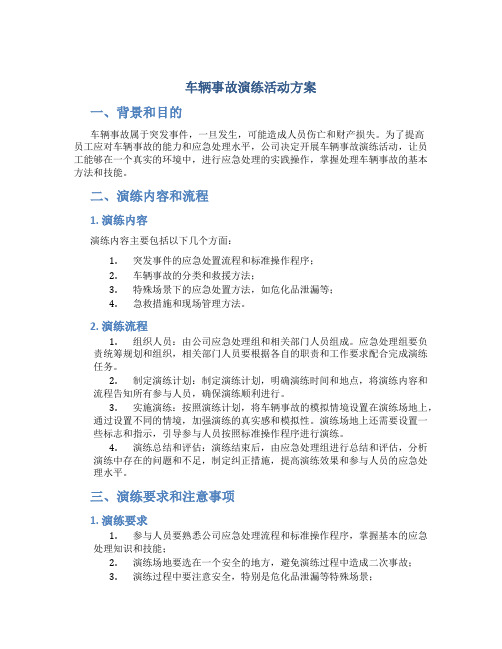 车辆事故演练活动方案

一、背景和目的

车辆事故属于突发事件，一旦发生，可能造成人员伤亡和财产损失。为了提高员工应对车辆事故的能力和应急处理水平，公司决定开展车辆事故演练活动，让员工能够在一个真实的环境中，进行应急处理的实践操作，掌握处理车辆事故的基本方法和技能。

二、演练内容和流程

1. 演练内容

演练内容主要包括以下几个方面：

1. 突发事件的应急处置流程和标准操作程序；
2. 车辆事故的分类和救援方法；
3. 特殊场景下的应急处置方法，如危化品泄漏等；
4. 急救措施和现场管理方法。

2. 演练流程

1. 组织人员：由公司应急处理组和相关部门人员组成。应急处理组要负责统筹规划和组织，相关部门人员要根据各自的职责和工作要求配合完成演练任务。

2. 制定演练计划：制定演练计划，明确演练时间和地点，将演练内容和流程告知所有参与人员，确保演练顺利进行。

3. 实施演练：按照演练计划，将车辆事故的模拟情境设置在演练场地上，通过设置不同的情境，加强演练的真实感和模拟性。演练场地上还需要设置一些标志和指示，引导参与人员按照标准操作程序进行演练。

4. 演练总结和评估：演练结束后，由应急处理组进行总结和评估，分析演练中存在的问题和不足，制定纠正措施，提高演练效果和参与人员的应急处理水平。

三、演练要求和注意事项

1. 演练要求

1. 参与人员要熟悉公司应急处理流程和标准操作程序，掌握基本的应急处理知识和技能；
2. 演练场地要选在一个安全的地方，避免演练过程中造成二次事故；
3. 演练过程中要注意安全，特别是危化品泄漏等特殊场景；